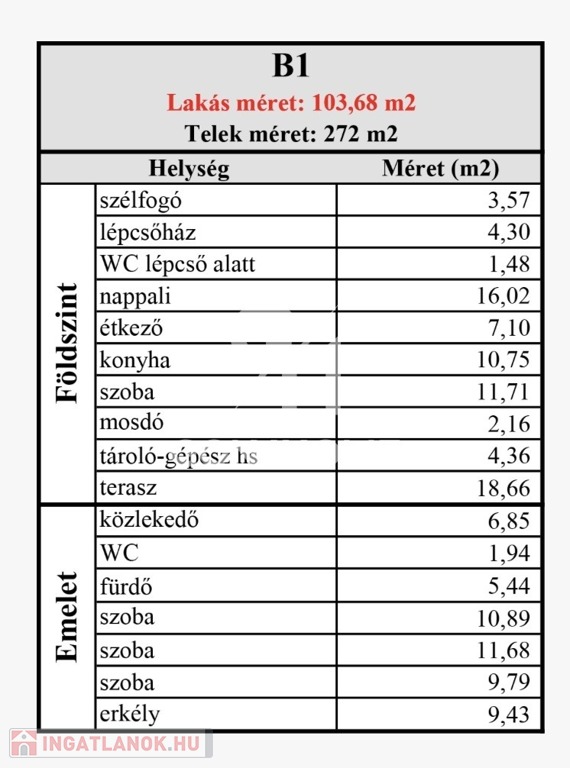 B1
Lakás méret: 103,68 m2
Telek méret: 272 m2

| | Helység | Méret (m2) |
|---|---|---|
| Földszint | szélfogó | 3,57 |
| | lépcsőház | 4,30 |
| | WC lépcső alatt | 1,48 |
| | nappali | 16,02 |
| | étkező | 7,10 |
| | konyha | 10,75 |
| | szoba | 11,71 |
| | mosdó | 2,16 |
| | tároló-gépész hs | 4,36 |
| | terasz | 18,66 |
| Emelet | közlekedő | 6,85 |
| | WC | 1,94 |
| | fürdő | 5,44 |
| | szoba | 10,89 |
| | szoba | 11,68 |
| | szoba | 9,79 |
| | erkély | 9,43 |

INGATLANOK.HU